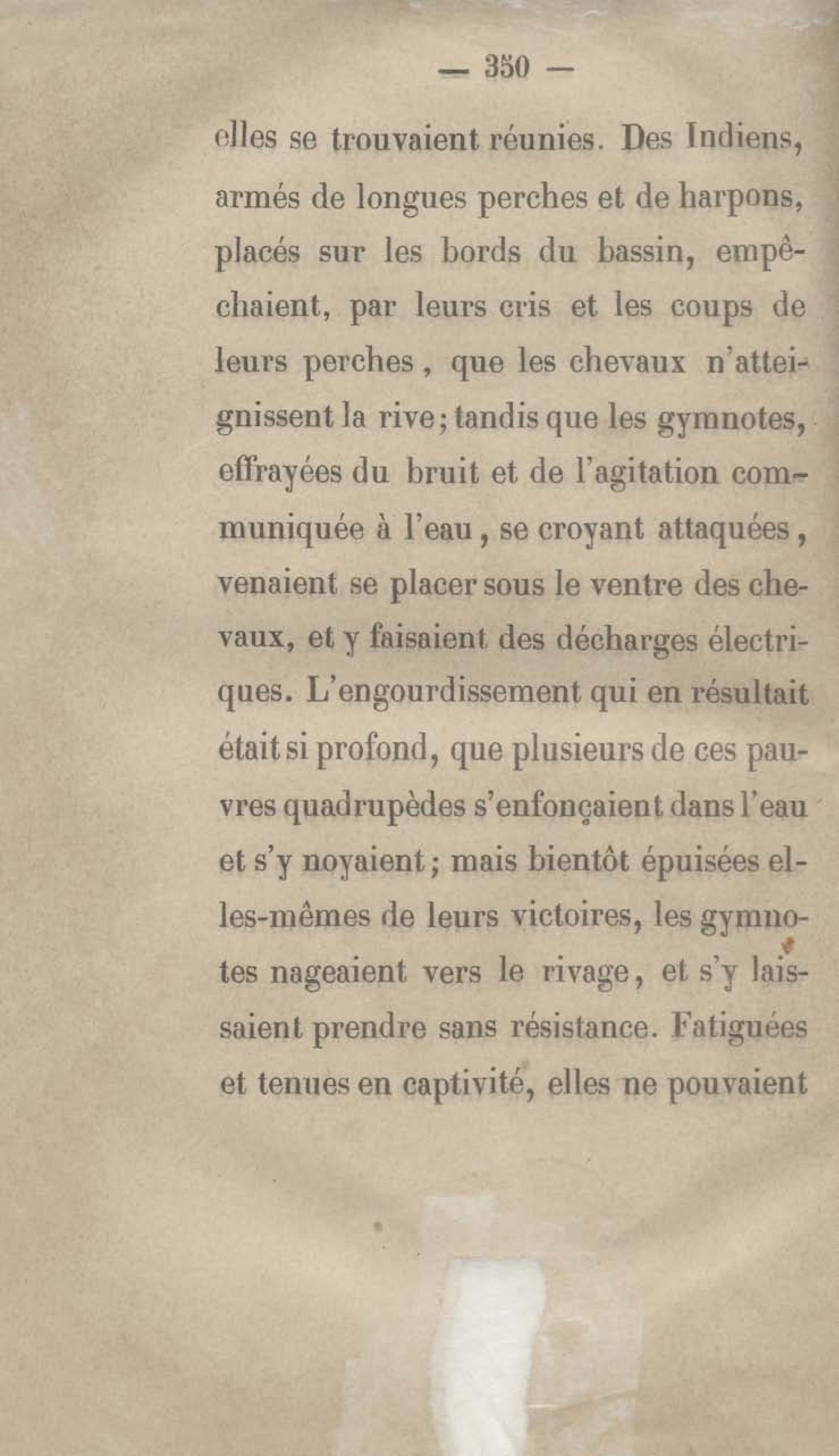 — 350 —

elles se trouvaient réunies. Des Indiens, armés de longues perches et de harpons, placés sur les bords du bassin, empêchaient, par leurs cris et les coups de leurs perches, que les chevaux n'atteignissent la rive; tandis que les gymnotes, effrayées du bruit et de l'agitation communiquée à l'eau, se croyant attaquées, venaient se placer sous le ventre des chevaux, et y faisaient des décharges électriques. L'engourdissement qui en résultait était si profond, que plusieurs de ces pauvres quadrupèdes s'enfonçaient dans l'eau et s'y noyaient; mais bientôt épuisées elles-mêmes de leurs victoires, les gymnotes nageaient vers le rivage, et s'y laissaient prendre sans résistance. Fatiguées et tenues en captivité, elles ne pouvaient